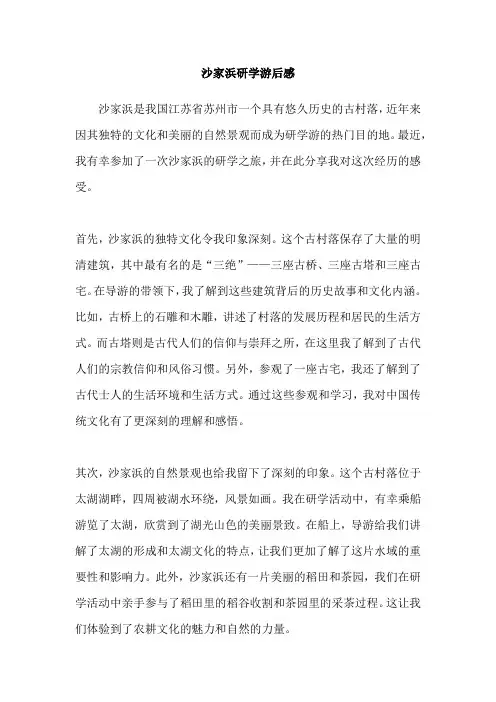 沙家浜研学游后感

沙家浜是我国江苏省苏州市一个具有悠久历史的古村落，近年来因其独特的文化和美丽的自然景观而成为研学游的热门目的地。最近，我有幸参加了一次沙家浜的研学之旅，并在此分享我对这次经历的感受。

首先，沙家浜的独特文化令我印象深刻。这个古村落保存了大量的明清建筑，其中最有名的是“三绝”——三座古桥、三座古塔和三座古宅。在导游的带领下，我了解到这些建筑背后的历史故事和文化内涵。比如，古桥上的石雕和木雕，讲述了村落的发展历程和居民的生活方式。而古塔则是古代人们的信仰与崇拜之所，在这里我了解到了古代人们的宗教信仰和风俗习惯。另外，参观了一座古宅，我还了解到了古代士人的生活环境和生活方式。通过这些参观和学习，我对中国传统文化有了更深刻的理解和感悟。

其次，沙家浜的自然景观也给我留下了深刻的印象。这个古村落位于太湖湖畔，四周被湖水环绕，风景如画。我在研学活动中，有幸乘船游览了太湖，欣赏到了湖光山色的美丽景致。在船上，导游给我们讲解了太湖的形成和太湖文化的特点，让我们更加了解了这片水域的重要性和影响力。此外，沙家浜还有一片美丽的稻田和茶园，我们在研学活动中亲手参与了稻田里的稻谷收割和茶园里的采茶过程。这让我们体验到了农耕文化的魅力和自然的力量。